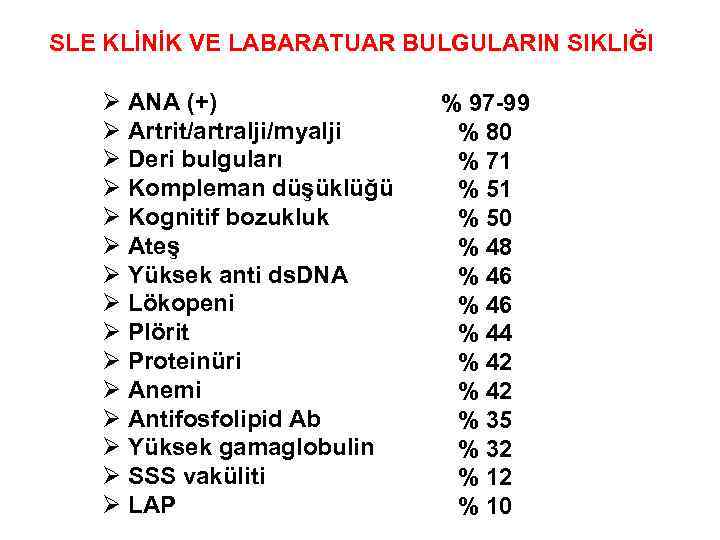 SLE KLİNİK VE LABARATUAR BULGULARIN SIKLIĞI

➢ ANA (+) % 97-99
➢ Artrit/artralji/myalji % 80
➢ Deri bulguları % 71
➢ Kompleman düşüklüğü % 51
➢ Kognitif bozukluk % 50
➢ Ateş % 48
➢ Yüksek anti dsDNA % 46
➢ Lökopeni % 46
➢ Plörit % 44
➢ Proteinüri % 42
➢ Anemi % 42
➢ Antifosfolipid Ab % 35
➢ Yüksek gamaglobulin % 32
➢ SSS vaküliti % 12
➢ LAP % 10